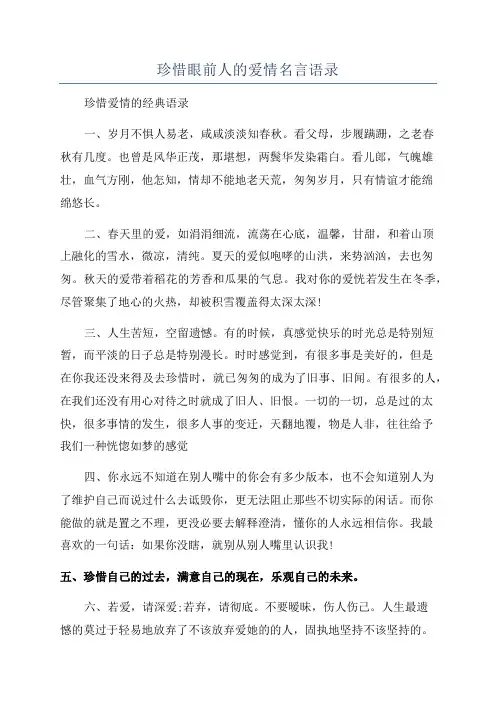 珍惜眼前人的爱情名言语录

珍惜爱情的经典语录

一、岁月不惧人易老，咸咸淡淡知春秋。看父母，步履蹒跚，之老春秋有几度。也曾是风华正茂，那堪想，两鬓华发染霜白。看儿郎，气魄雄壮，血气方刚，他怎知，情却不能地老天荒，匆匆岁月，只有情谊才能绵绵悠长。

二、春天里的爱，如涓涓细流，流荡在心底，温馨，甘甜，和着山顶上融化的雪水，微凉，清纯。夏天的爱似咆哮的山洪，来势汹汹，去也匆匆。秋天的爱带着稻花的芳香和瓜果的气息。我对你的爱恍若发生在冬季，尽管聚集了地心的火热，却被积雪覆盖得太深太深！

三、人生苦短，空留遗憾。有的时候，真感觉快乐的时光总是特别短暂，而平淡的日子总是特别漫长。时时感觉到，有很多事是美好的，但是在你我还没来得及去珍惜时，就已匆匆的成为了旧事、旧闻。有很多的人，在我们还没有用心对待之时就成了旧人、旧恨。一切的一切，总是过的太快，很多事情的发生，很多人事的变迁，天翻地覆，物是人非，往往给予我们一种恍惚如梦的感觉

四、你永远不知道在别人嘴中的你会有多少版本，也不会知道别人为了维护自己而说过什么去诋毁你，更无法阻止那些不切实际的闲话。而你能做的就是置之不理，更没必要去解释澄清，懂你的人永远相信你。我最喜欢的一句话：如果你没瞎，就别从别人嘴里认识我！

五、珍惜自己的过去，满意自己的现在，乐观自己的未来。

六、若爱，请深爱;若弃，请彻底。不要暧昧，伤人伤己。人生最遗憾的莫过于轻易地放弃了不该放弃爱她的的人，固执地坚持不该坚持的。